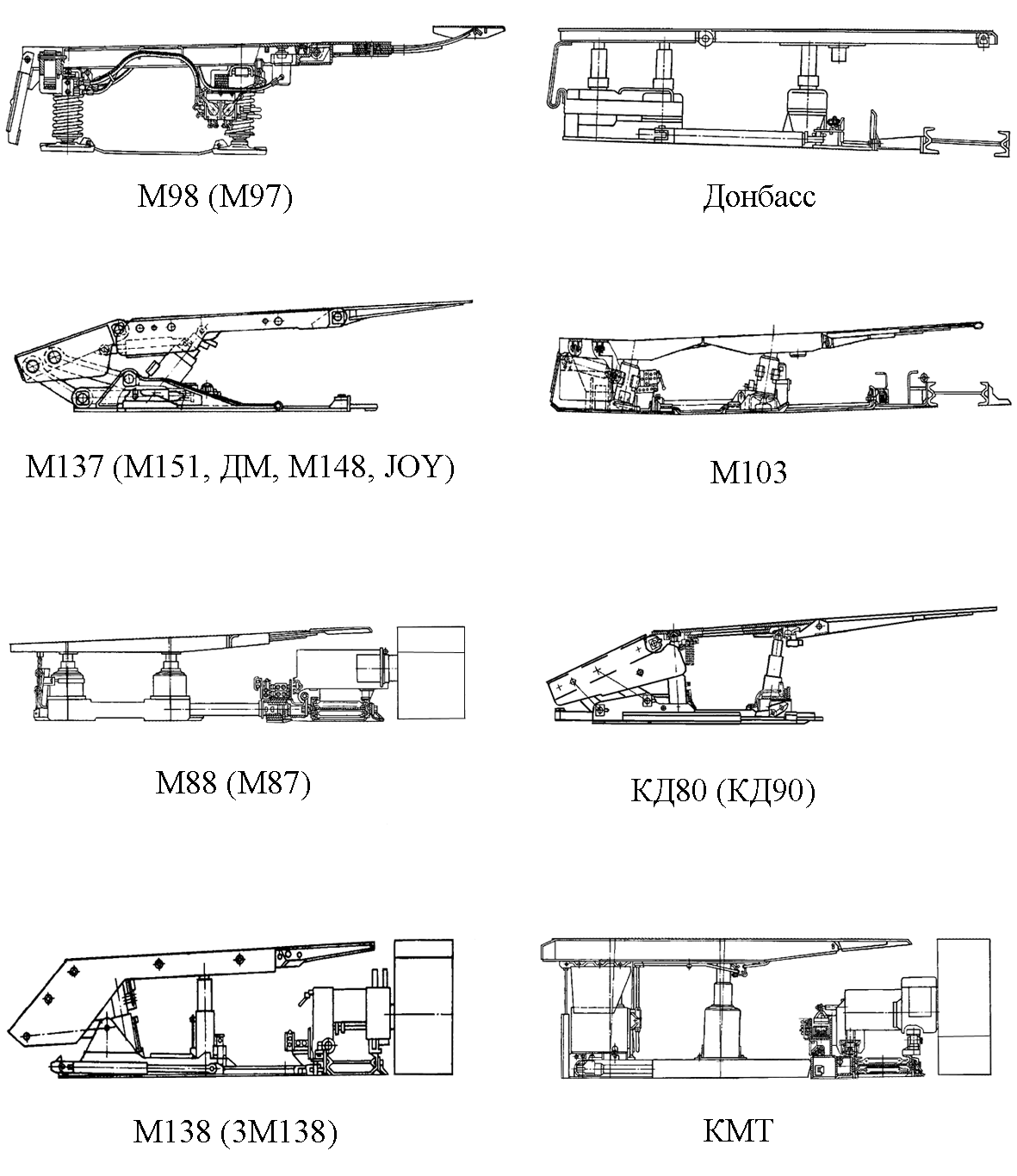 М98 (М97)

Донбасс

М137 (М151, ДМ, М148, JOY)

М103

М88 (М87)

КД80 (КД90)

М138 (3М138)

КМТ